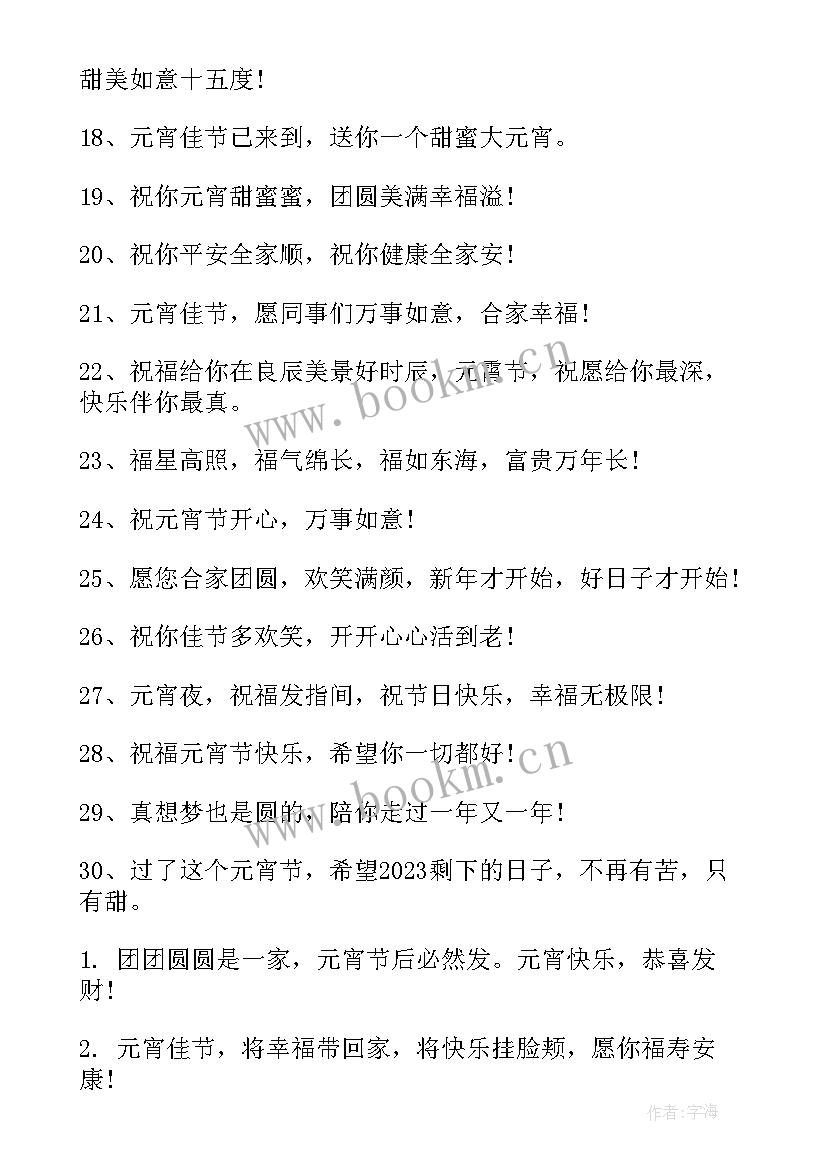 甜美如意十五度！

18、元宵佳节已来到，送你一个甜蜜大元宵。

19、祝你元宵甜蜜蜜，团圆美满幸福溢！

20、祝你平安全家顺，祝你健康全家安！

21、元宵佳节，愿同事们万事如意，合家幸福！

22、祝福给你在良辰美景好时辰，元宵节，祝愿给你最深，快乐伴你最真。

23、福星高照，福气绵长，福如东海，富贵万年长！

24、祝元宵节开心，万事如意！

25、愿您合家团圆，欢笑满颜，新年才开始，好日子才开始！

26、祝你佳节多欢笑，开开心心活到老！

27、元宵夜，祝福发指间，祝节日快乐，幸福无极限！

28、祝福元宵节快乐，希望你一切都好！

29、真想梦也是圆的，陪你走过一年又一年！

30、过了这个元宵节，希望2023剩下的日子，不再有苦，只有甜。

1. 团团圆圆是一家，元宵节后必然发。元宵快乐，恭喜发财！

2. 元宵佳节，将幸福带回家，将快乐挂脸颊，愿你福寿安康！

www.bookm.cn

www.bookm.cn

作者：宇海